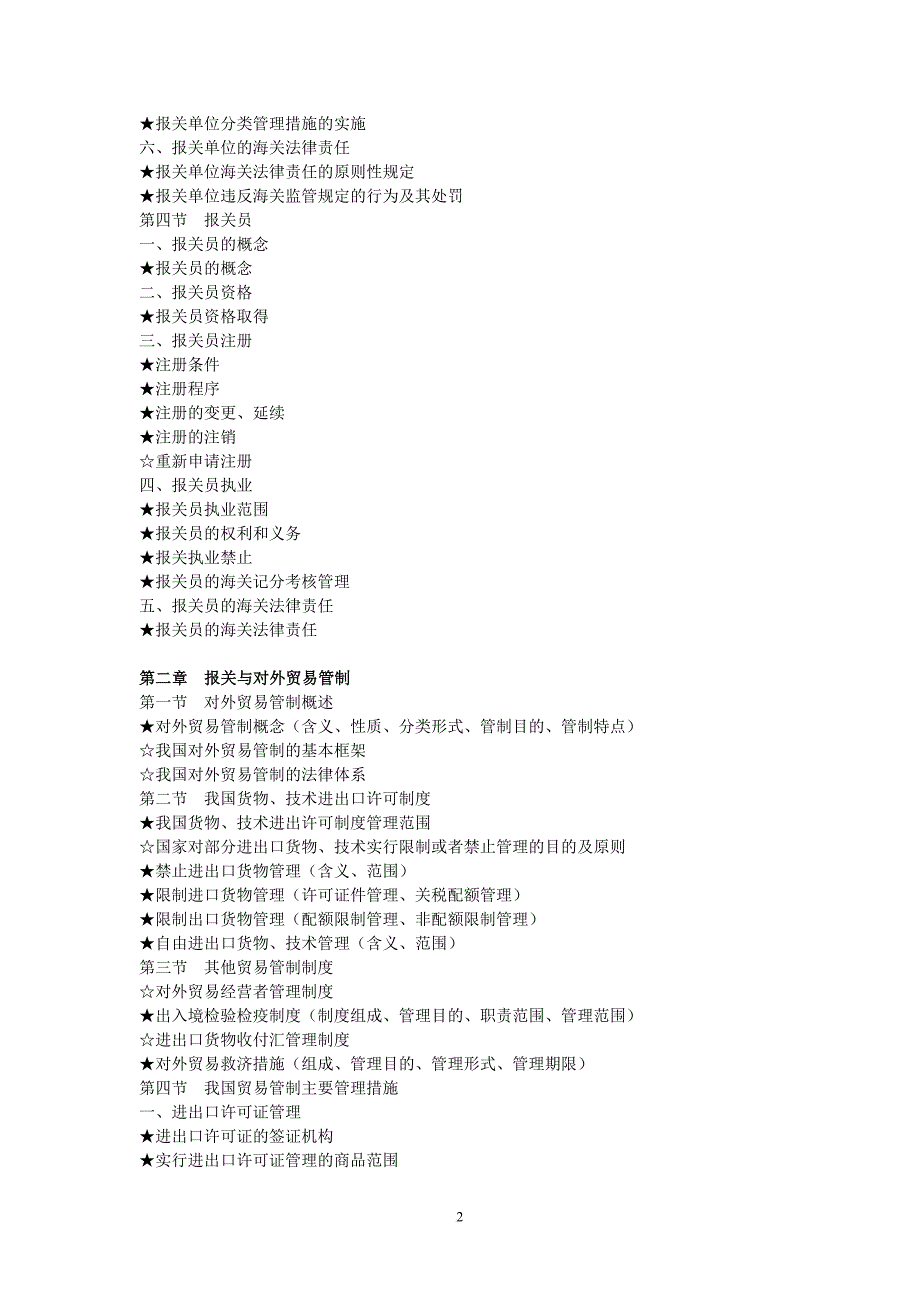 ★报关单位分类管理措施的实施
六、报关单位的海关法律责任
★报关单位海关法律责任的原则性规定
★报关单位违反海关监管规定的行为及其处罚
第四节　报关员
一、报关员的概念
★报关员的概念
二、报关员资格
★报关员资格取得
三、报关员注册
★注册条件
★注册程序
★注册的变更、延续
★注册的注销
☆重新申请注册
四、报关员执业
★报关员执业范围
★报关员的权利和义务
★报关执业禁止
★报关员的海关记分考核管理
五、报关员的海关法律责任
★报关员的海关法律责任

第二章　报关与对外贸易管制
第一节　对外贸易管制概述
★对外贸易管制概念（含义、性质、分类形式、管制目的、管制特点）
☆我国对外贸易管制的基本框架
☆我国对外贸易管制的法律体系
第二节　我国货物、技术进出口许可制度
★我国货物、技术进出许可制度管理范围
☆国家对部分进出口货物、技术实行限制或者禁止管理的目的及原则
★禁止进出口货物管理（含义、范围）
★限制进口货物管理（许可证件管理、关税配额管理）
★限制出口货物管理（配额限制管理、非配额限制管理）
★自由进出口货物、技术管理（含义、范围）
第三节　其他贸易管制制度
☆对外贸易经营者管理制度
★出入境检验检疫制度（制度组成、管理目的、职责范围、管理范围）
☆进出口货物收付汇管理制度
★对外贸易救济措施（组成、管理目的、管理形式、管理期限）
第四节　我国贸易管制主要管理措施
一、进出口许可证管理
★进出口许可证的签证机构
★实行进出口许可证管理的商品范围

2